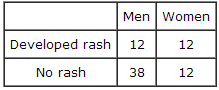 | | Men | Women |
|---|---|---|
| Developed rash | 12 | 12 |
| No rash | 38 | 12 |